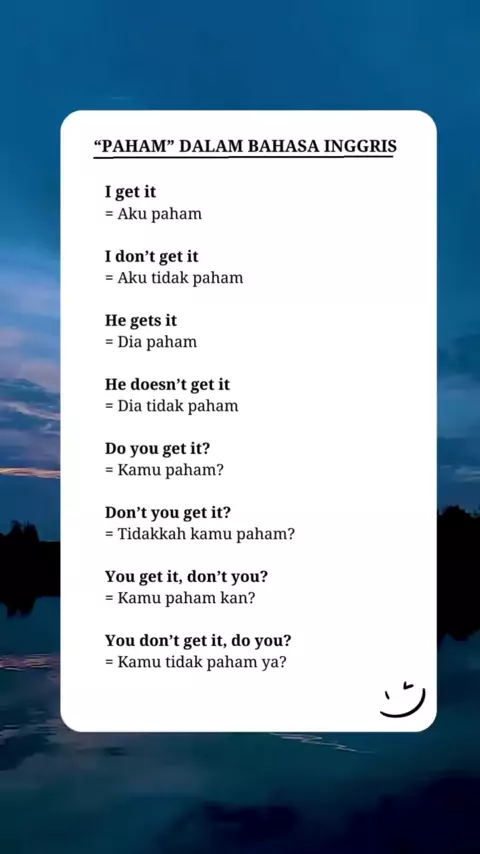 "PAHAM" DALAM BAHASA INGGRIS

I get it
= Aku paham

I don't get it
= Aku tidak paham

He gets it
= Dia paham

He doesn't get it
= Dia tidak paham

Do you get it?
= Kamu paham?

Don't you get it?
= Tidakkah kamu paham?

You get it, don't you?
= Kamu paham kan?

You don't get it, do you?
= Kamu tidak paham ya?